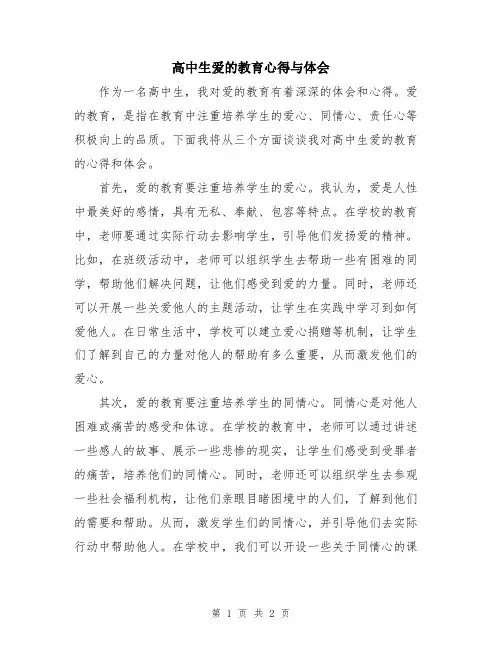 高中生爱的教育心得与体会

作为一名高中生，我对爱的教育有着深深的体会和心得。爱的教育，是指在教育中注重培养学生的爱心、同情心、责任心等积极向上的品质。下面我将从三个方面谈谈我对高中生爱的教育的心得和体会。

首先，爱的教育要注重培养学生的爱心。我认为，爱是人性中最美好的感情，具有无私、奉献、包容等特点。在学校的教育中，老师要通过实际行动去影响学生，引导他们发扬爱的精神。比如，在班级活动中，老师可以组织学生去帮助一些有困难的同学，帮助他们解决问题，让他们感受到爱的力量。同时，老师还可以开展一些关爱他人的主题活动，让学生在实践中学习到如何爱他人。在日常生活中，学校可以建立爱心捐赠等机制，让学生们了解到自己的力量对他人的帮助有多么重要，从而激发他们的爱心。

其次，爱的教育要注重培养学生的同情心。同情心是对他人困难或痛苦的感受和体谅。在学校的教育中，老师可以通过讲述一些感人的故事、展示一些悲惨的现实，让学生们感受到受罪者的痛苦，培养他们的同情心。同时，老师还可以组织学生去参观一些社会福利机构，让他们亲眼目睹困境中的人们，了解到他们的需要和帮助。从而，激发学生们的同情心，并引导他们去实际行动中帮助他人。在学校中，我们可以开设一些关于同情心的课

第 1 页 共 2 页